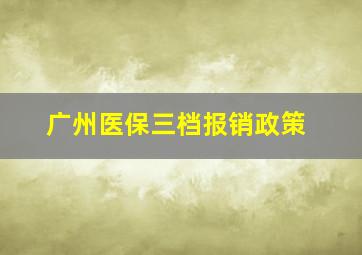 广州医保三档报销政策